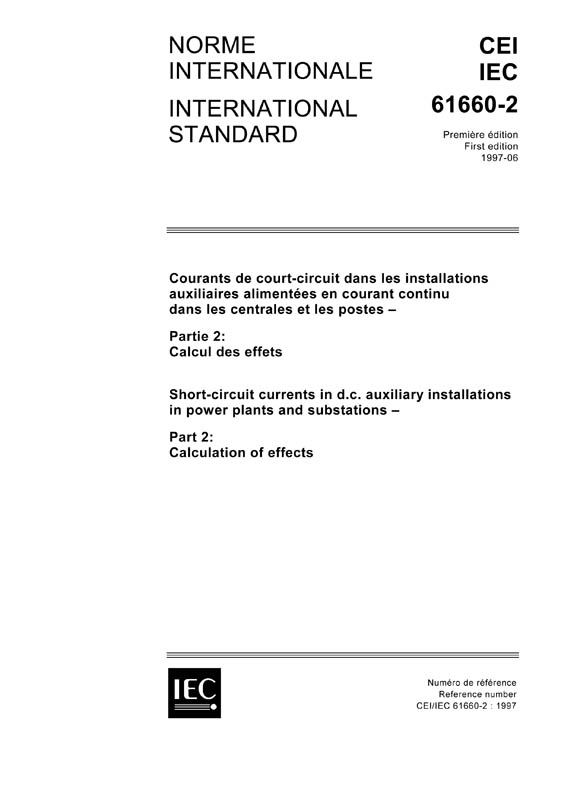 NORME
INTERNATIONALE

INTERNATIONAL
STANDARD

CEI
IEC
61660-2

Première édition
First edition
1997-06

Courants de court-circuit dans les installations auxiliaires alimentées en courant continu dans les centrales et les postes –

Partie 2:
Calcul des effets

Short-circuit currents in d.c. auxiliary installations in power plants and substations –

Part 2:
Calculation of effects

IEC

Numéro de référence
Reference number
CEI/IEC 61660-2 : 1997